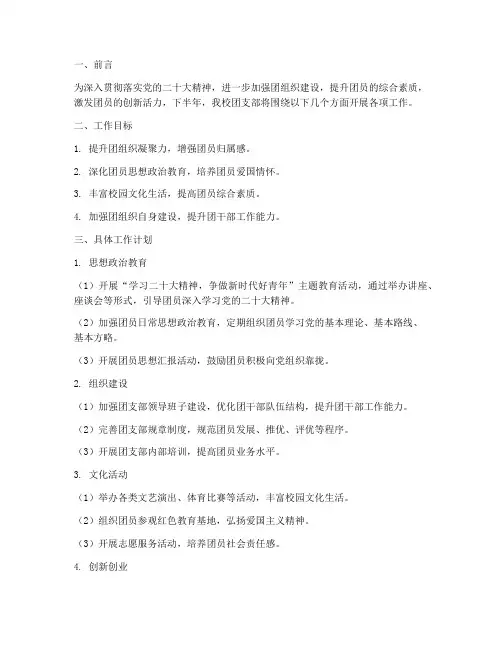 一、前言

为深入贯彻落实党的二十大精神，进一步加强团组织建设，提升团员的综合素质，激发团员的创新活力，下半年，我校团支部将围绕以下几个方面开展各项工作。

二、工作目标

1. 提升团组织凝聚力，增强团员归属感。

2. 深化团员思想政治教育，培养团员爱国情怀。

3. 丰富校园文化生活，提高团员综合素质。

4. 加强团组织自身建设，提升团干部工作能力。

三、具体工作计划

1. 思想政治教育

（1）开展“学习二十大精神，争做新时代好青年”主题教育活动，通过举办讲座、座谈会等形式，引导团员深入学习党的二十大精神。

（2）加强团员日常思想政治教育，定期组织团员学习党的基本理论、基本路线、基本方略。

（3）开展团员思想汇报活动，鼓励团员积极向党组织靠拢。

2. 组织建设

（1）加强团支部领导班子建设，优化团干部队伍结构，提升团干部工作能力。

（2）完善团支部规章制度，规范团员发展、推优、评优等程序。

（3）开展团支部内部培训，提高团员业务水平。

3. 文化活动

（1）举办各类文艺演出、体育比赛等活动，丰富校园文化生活。

（2）组织团员参观红色教育基地，弘扬爱国主义精神。

（3）开展志愿服务活动，培养团员社会责任感。

4. 创新创业